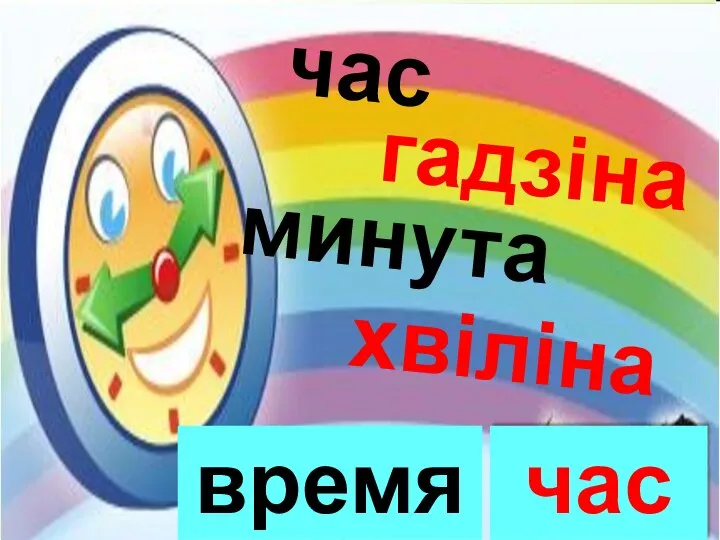 час
гадзіна
минута
хвіліна

время
час